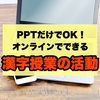 PPTだけでOK！
オンラインでできる
漢字授業の活動